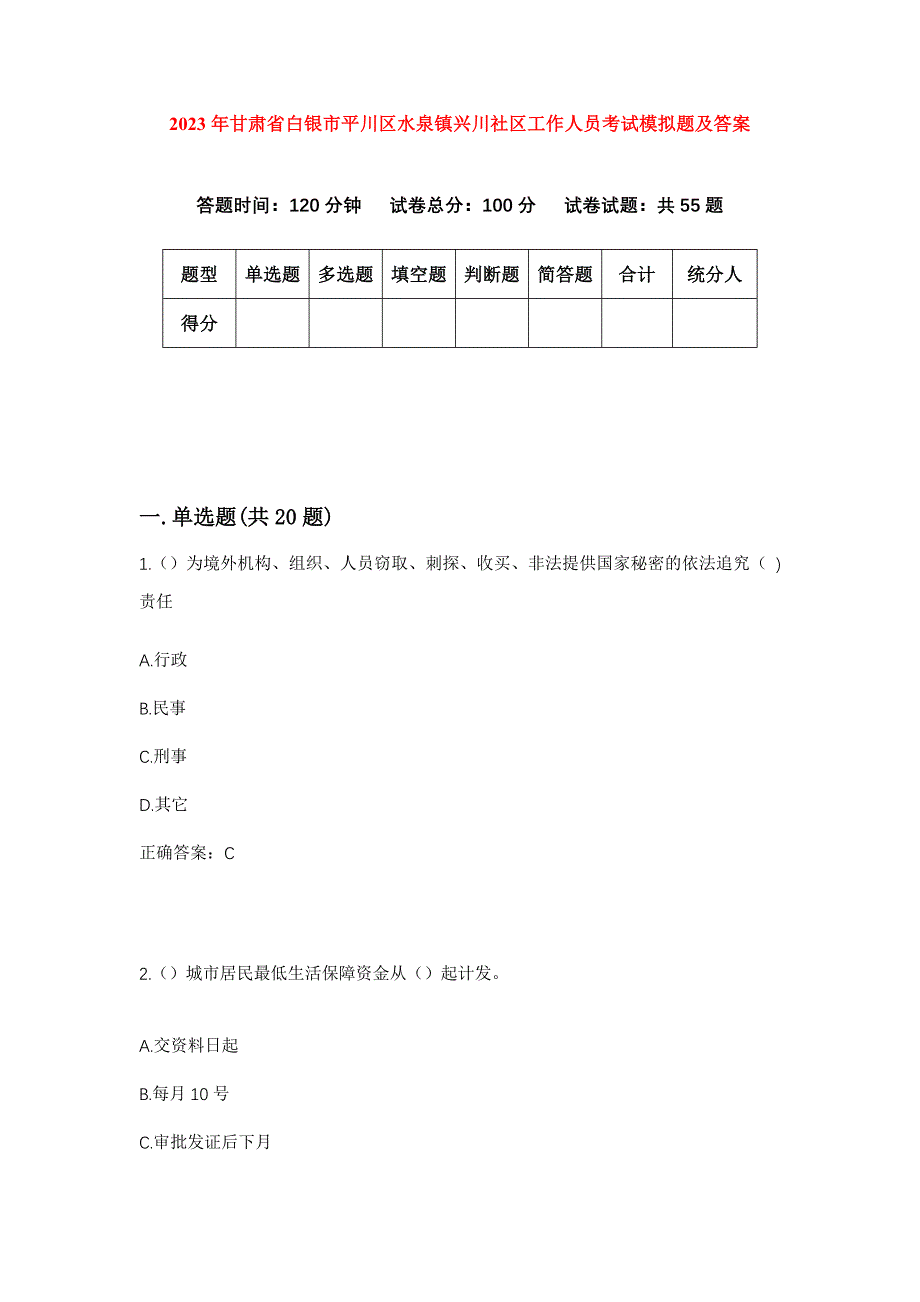 2023年甘肃省白银市平川区水泉镇兴川社区工作人员考试模拟题及答案

答题时间：120分钟　试卷总分：100分　试卷试题：共55题

| 题型 | 单选题 | 多选题 | 填空题 | 判断题 | 简答题 | 合计 | 统分人 |
|---|---|---|---|---|---|---|---|
| 得分 | | | | | | | |

一.单选题(共20题)

1.（）为境外机构、组织、人员窃取、刺探、收买、非法提供国家秘密的依法追究（ ）责任

A.行政

B.民事

C.刑事

D.其它

正确答案：C

2.（）城市居民最低生活保障资金从（）起计发。

A.交资料日起

B.每月10号

C.审批发证后下月